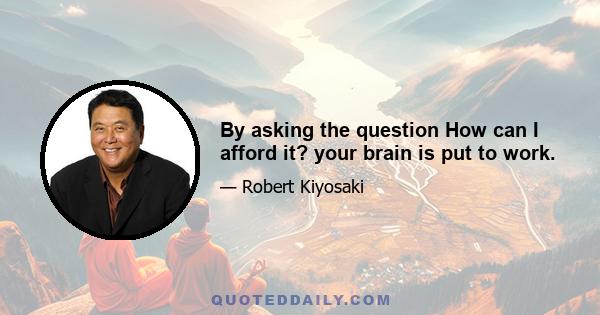 By asking the question How can I afford it? your brain is put to work.

— Robert Kiyosaki

QUOTEDDAILY.COM